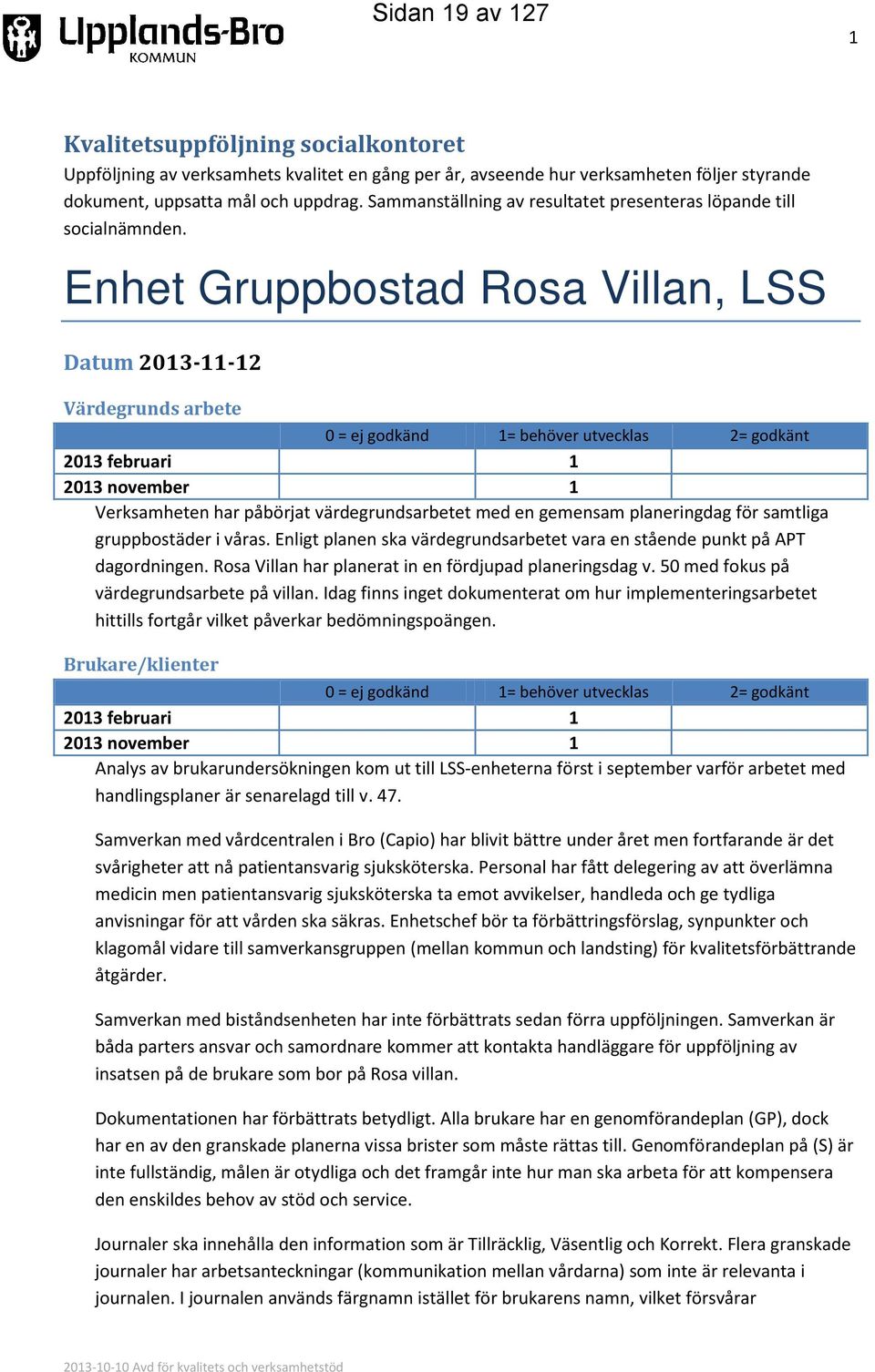 Upplands-Bro KOMMUN

Sidan 19 av 127

1

Kvalitetsuppföljning socialkontoret
Uppföljning av verksamhets kvalitet en gång per år, avseende hur verksamheten följer styrande dokument, uppsatta mål och uppdrag. Sammanställning av resultatet presenteras löpande till socialnämnden.

Enhet Gruppbostad Rosa Villan, LSS

Datum 2013-11-12

Värdegrunds arbete

| | 0 = ej godkänd | 1= behöver utvecklas | 2= godkänt |
|---|---|---|---|
| 2013 februari | | 1 | |
| 2013 november | | 1 | |

Verksamheten har påbörjat värdegrundsarbetet med en gemensam planeringdag för samtliga gruppbostäder i våras. Enligt planen ska värdegrundsarbetet vara en stående punkt på APT dagordningen. Rosa Villan har planerat in en fördjupad planeringsdag v. 50 med fokus på värdegrundsarbete på villan. Idag finns inget dokumenterat om hur implementeringsarbetet hittills fortgår vilket påverkar bedömningspoängen.

Brukare/klienter

| | 0 = ej godkänd | 1= behöver utvecklas | 2= godkänt |
|---|---|---|---|
| 2013 februari | | 1 | |
| 2013 november | | 1 | |

Analys av brukarundersökningen kom ut till LSS-enheterna först i september varför arbetet med handlingsplaner är senarelagd till v. 47.

Samverkan med vårdcentralen i Bro (Capio) har blivit bättre under året men fortfarande är det svårigheter att nå patientansvarig sjuksköterska. Personal har fått delegering av att överlämna medicin men patientansvarig sjuksköterska ta emot avvikelser, handleda och ge tydliga anvisningar för att vården ska säkras. Enhetschef bör ta förbättringsförslag, synpunkter och klagomål vidare till samverkansgruppen (mellan kommun och landsting) för kvalitetsförbättrande åtgärder.

Samverkan med biståndsenheten har inte förbättrats sedan förra uppföljningen. Samverkan är båda parters ansvar och samordnare kommer att kontakta handläggare för uppföljning av insatsen på de brukare som bor på Rosa villan.

Dokumentationen har förbättrats betydligt. Alla brukare har en genomförandeplan (GP), dock har en av den granskade planerna vissa brister som måste rättas till. Genomförandeplan på (S) är inte fullständig, målen är otydliga och det framgår inte hur man ska arbeta för att kompensera den enskildes behov av stöd och service.

Journaler ska innehålla den information som är Tillräcklig, Väsentlig och Korrekt. Flera granskade journaler har arbetsanteckningar (kommunikation mellan vårdarna) som inte är relevanta i journalen. I journalen används färgnamn istället för brukarens namn, vilket försvårar

2013-10-10 Avd för kvalitets och verksamhetstöd